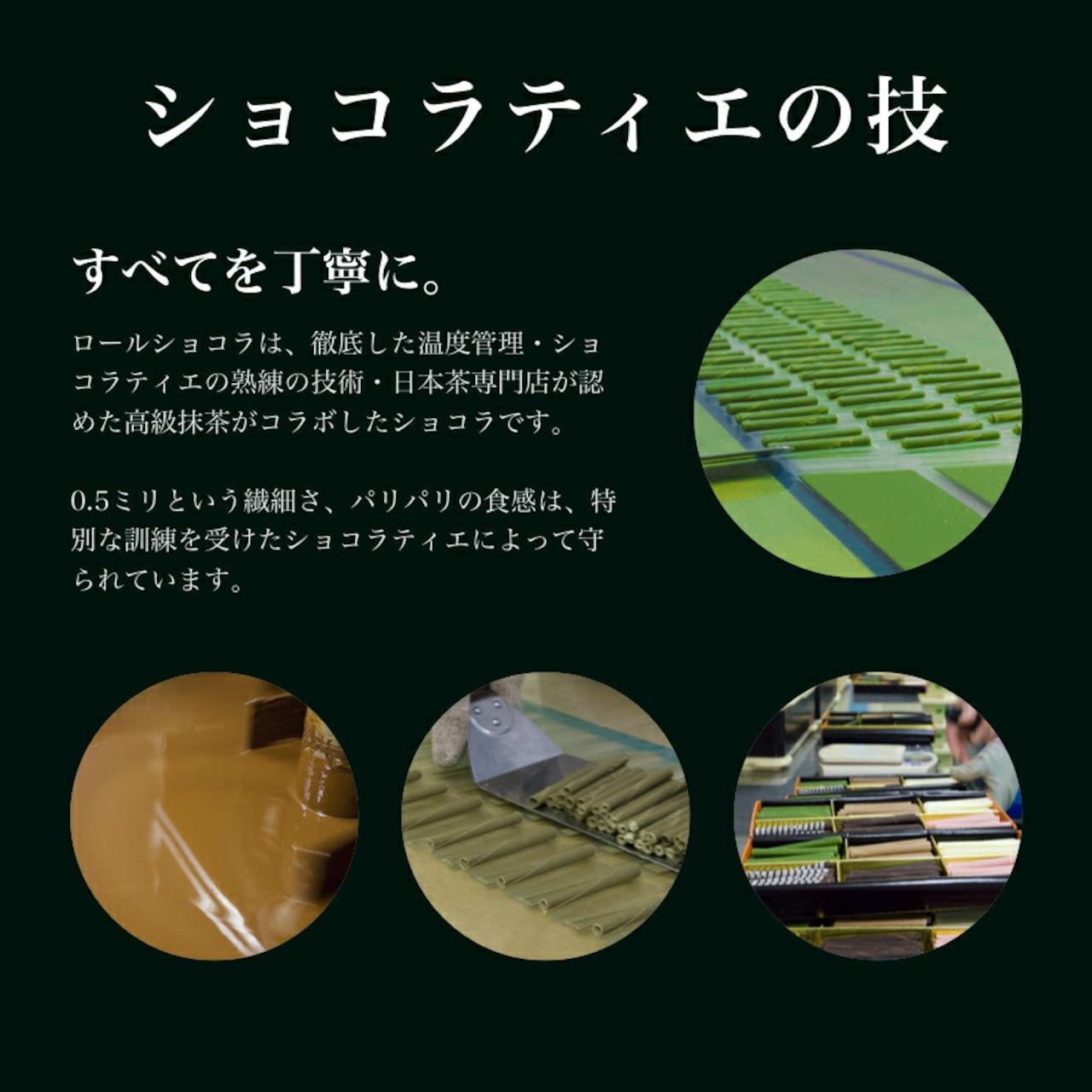 ショコラティエの技

すべてを丁寧に。

ロールショコラは、徹底した温度管理・ショコラティエの熟練の技術・日本茶専門店が認めた高級抹茶がコラボしたショコラです。

0.5ミリという繊細さ、パリパリの食感は、特別な訓練を受けたショコラティエによって守られています。